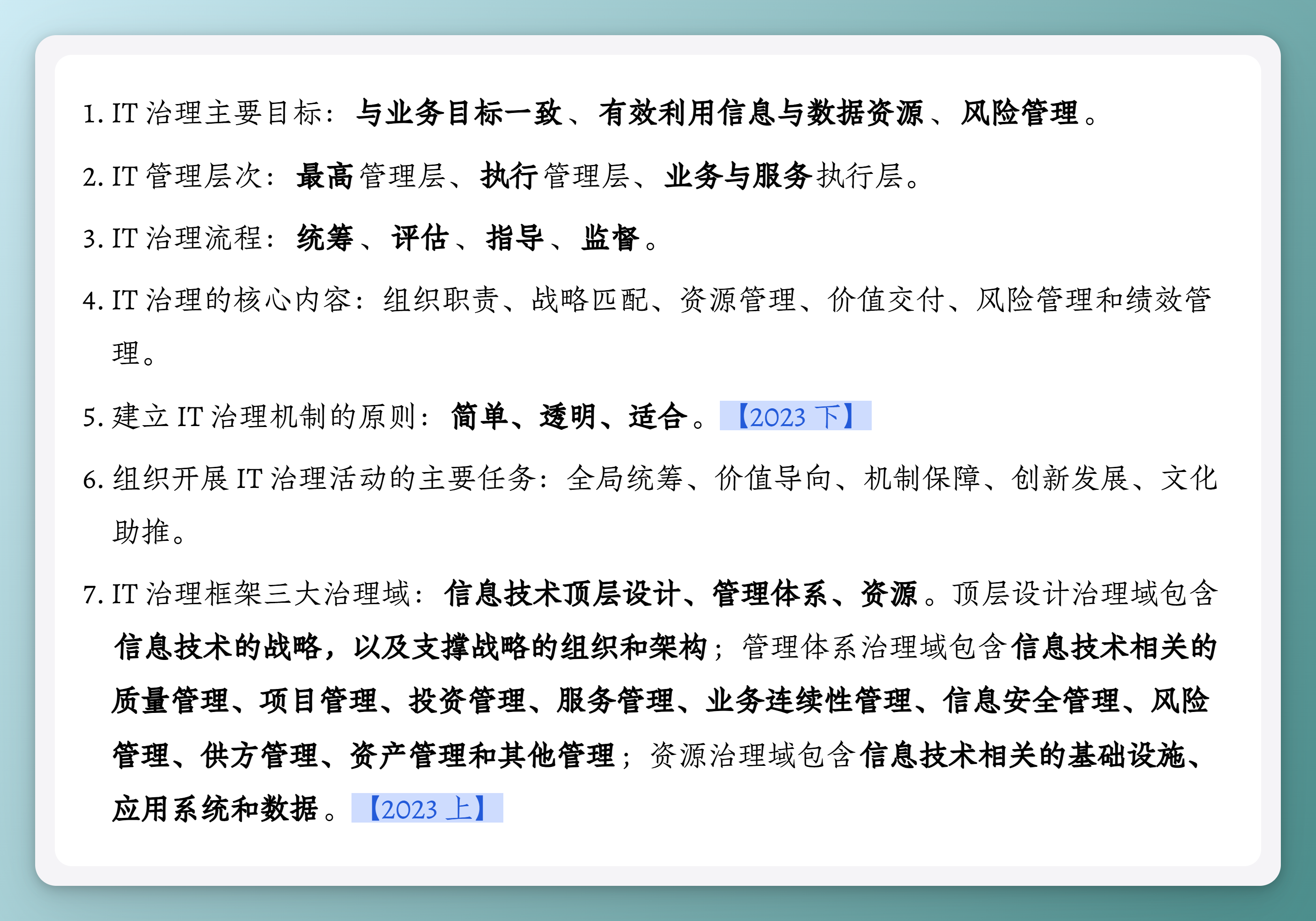 1. IT 治理主要目标：与业务目标一致、有效利用信息与数据资源、风险管理。

2. IT 管理层次：最高管理层、执行管理层、业务与服务执行层。

3. IT 治理流程：统筹、评估、指导、监督。

4. IT 治理的核心内容：组织职责、战略匹配、资源管理、价值交付、风险管理和绩效管理。

5. 建立 IT 治理机制的原则：简单、透明、适合。【2023 下】

6. 组织开展 IT 治理活动的主要任务：全局统筹、价值导向、机制保障、创新发展、文化助推。

7. IT 治理框架三大治理域：信息技术顶层设计、管理体系、资源。顶层设计治理域包含信息技术的战略，以及支撑战略的组织和架构；管理体系治理域包含信息技术相关的质量管理、项目管理、投资管理、服务管理、业务连续性管理、信息安全管理、风险管理、供方管理、资产管理和其他管理；资源治理域包含信息技术相关的基础设施、应用系统和数据。【2023 上】